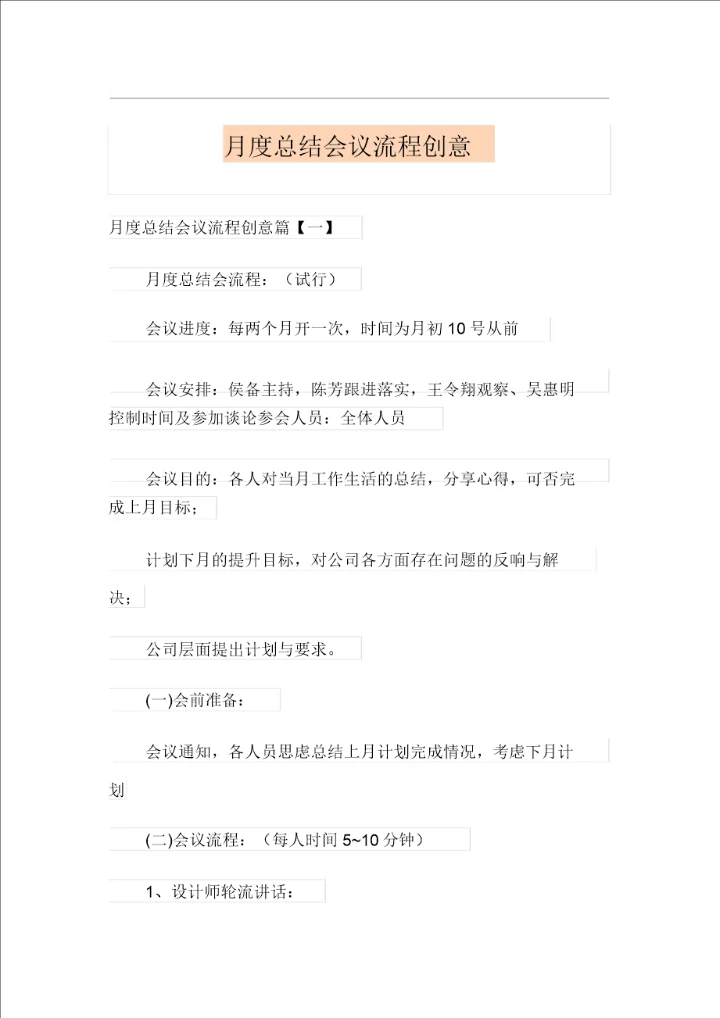 月度总结会议流程创意

月度总结会议流程创意篇【一】

月度总结会流程：（试行）

会议进度：每两个月开一次，时间为月初 10 号从前

会议安排：侯备主持，陈芳跟进落实，王令翔观察、吴惠明控制时间及参加谈论参会人员：全体人员

会议目的：各人对当月工作生活的总结，分享心得，可否完成上月目标；

计划下月的提升目标，对公司各方面存在问题的反响与解决；

公司层面提出计划与要求。

(一)会前准备：

会议通知，各人员思虑总结上月计划完成情况，考虑下月计划

(二)会议流程：（每人时间 5~10 分钟）

1、设计师轮流讲话：